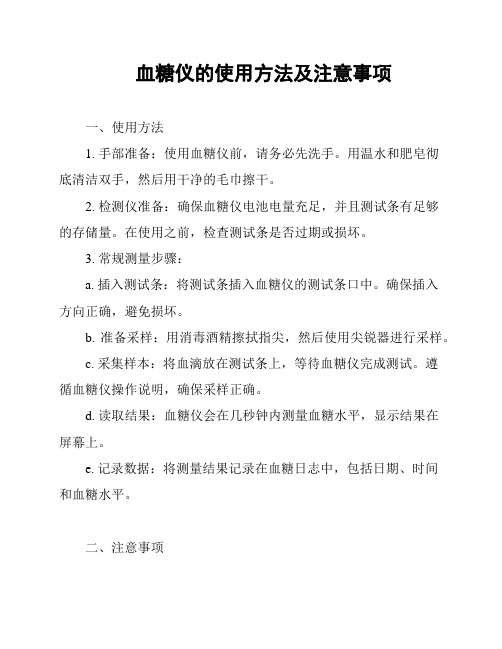 血糖仪的使用方法及注意事项

一、使用方法

1. 手部准备：使用血糖仪前，请务必先洗手。用温水和肥皂彻底清洁双手，然后用干净的毛巾擦干。

2. 检测仪准备：确保血糖仪电池电量充足，并且测试条有足够的存储量。在使用之前，检查测试条是否过期或损坏。

3. 常规测量步骤：

a. 插入测试条：将测试条插入血糖仪的测试条口中。确保插入方向正确，避免损坏。

b. 准备采样：用消毒酒精擦拭指尖，然后使用尖锐器进行采样。

c. 采集样本：将血滴放在测试条上，等待血糖仪完成测试。遵循血糖仪操作说明，确保采样正确。

d. 读取结果：血糖仪会在几秒钟内测量血糖水平，显示结果在屏幕上。

e. 记录数据：将测量结果记录在血糖日志中，包括日期、时间和血糖水平。

二、注意事项